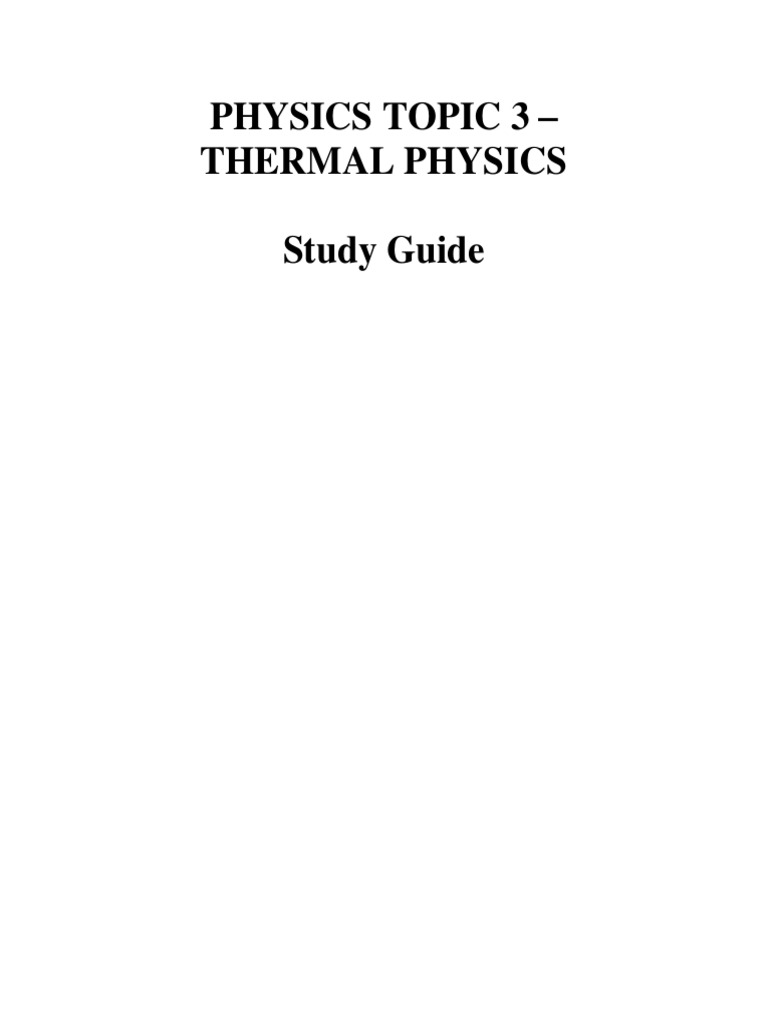 PHYSICS TOPIC 3 –
THERMAL PHYSICS

Study Guide